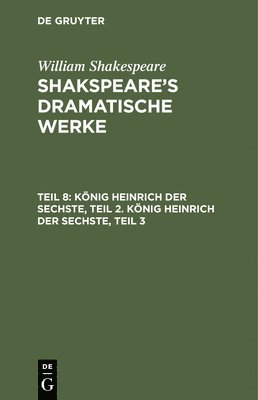 DE GRUYTER

William Shakespeare

SHAKSPEARE'S DRAMATISCHE WERKE

TEIL 8: KÖNIG HEINRICH DER SECHSTE, TEIL 2. KÖNIG HEINRICH DER SECHSTE, TEIL 3

DE
G